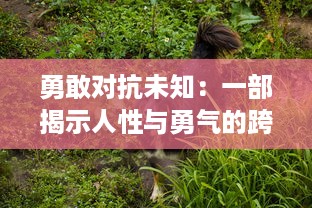 勇敢对抗未知：一部揭示人性与勇气的跨